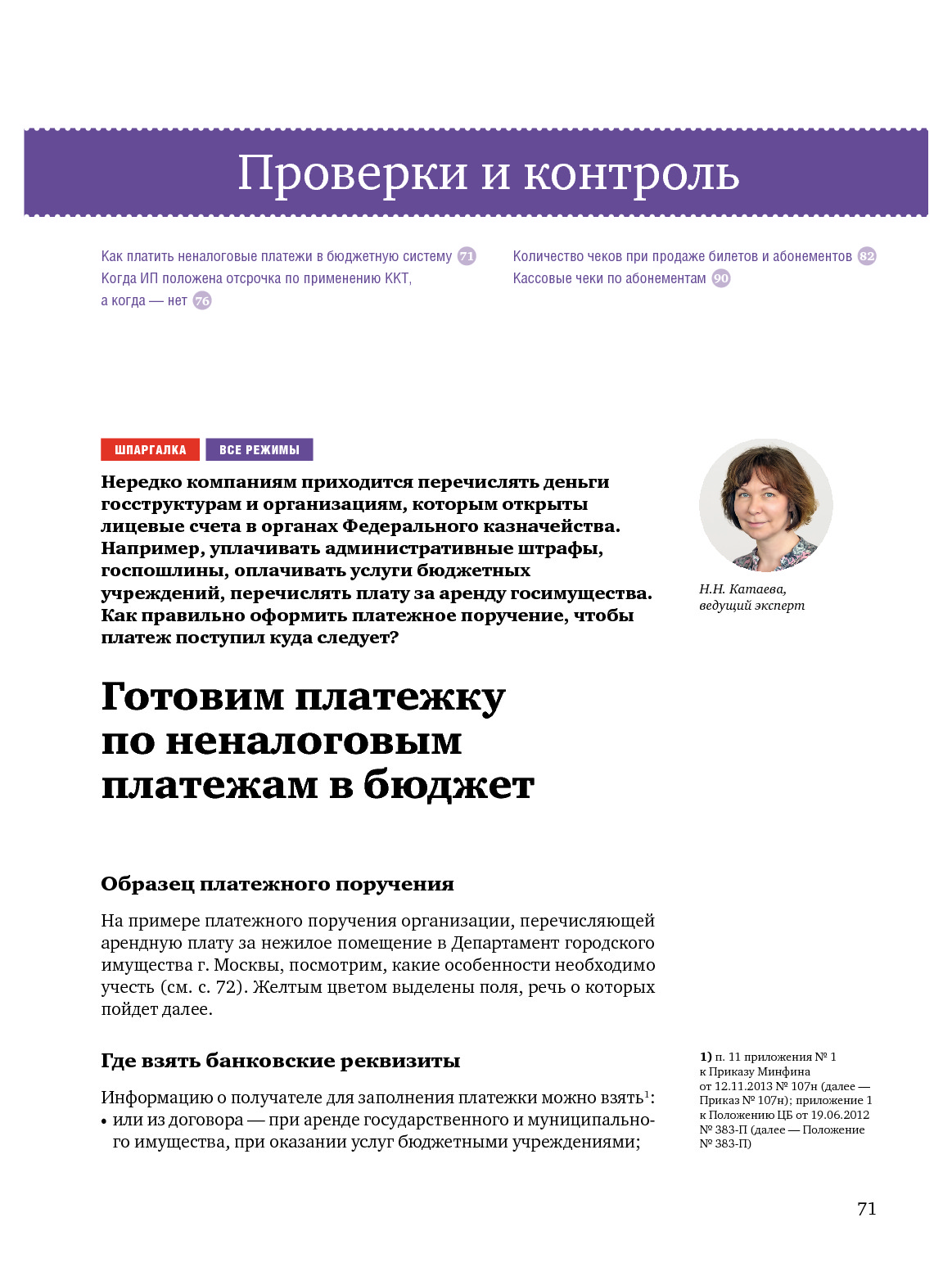 Проверки и контроль

Как платить неналоговые платежи в бюджетную систему 71
Когда ИП положена отсрочка по применению ККТ, а когда — нет 76

Количество чеков при продаже билетов и абонементов 82
Кассовые чеки по абонементам 90

ШПАРГАЛКА ВСЕ РЕЖИМЫ

Нередко компаниям приходится перечислять деньги госструктурам и организациям, которым открыты лицевые счета в органах Федерального казначейства. Например, уплачивать административные штрафы, госпошлины, оплачивать услуги бюджетных учреждений, перечислять плату за аренду госимущества. Как правильно оформить платежное поручение, чтобы платеж поступил куда следует?

Н.Н. Катаева, ведущий эксперт

Готовим платежку по неналоговым платежам в бюджет

Образец платежного поручения

На примере платежного поручения организации, перечисляющей арендную плату за нежилое помещение в Департамент городского имущества г. Москвы, посмотрим, какие особенности необходимо учесть (см. с. 72). Желтым цветом выделены поля, речь о которых пойдет далее.

Где взять банковские реквизиты

Информацию о получателе для заполнения платежки можно взять$^1$:
• или из договора — при аренде государственного и муниципального имущества, при оказании услуг бюджетными учреждениями;

1) п. 11 приложения № 1 к Приказу Минфина от 12.11.2013 № 107н (далее — Приказ № 107н); приложение 1 к Положению ЦБ от 19.06.2012 № 383-П (далее — Положение № 383-П)

71